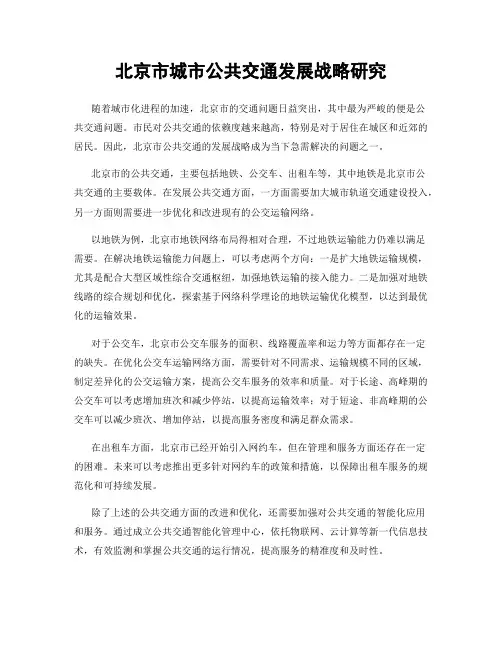 北京市城市公共交通发展战略研究

随着城市化进程的加速，北京市的交通问题日益突出，其中最为严峻的便是公共交通问题。市民对公共交通的依赖度越来越高，特别是对于居住在城区和近郊的居民。因此，北京市公共交通的发展战略成为当下急需解决的问题之一。

北京市的公共交通，主要包括地铁、公交车、出租车等，其中地铁是北京市公共交通的主要载体。在发展公共交通方面，一方面需要加大城市轨道交通建设投入，另一方面则需要进一步优化和改进现有的公交运输网络。

以地铁为例，北京市地铁网络布局得相对合理，不过地铁运输能力仍难以满足需要。在解决地铁运输能力问题上，可以考虑两个方向：一是扩大地铁运输规模，尤其是配合大型区域性综合交通枢纽，加强地铁运输的接入能力。二是加强对地铁线路的综合规划和优化，探索基于网络科学理论的地铁运输优化模型，以达到最优化的运输效果。

对于公交车，北京市公交车服务的面积、线路覆盖率和运力等方面都存在一定的缺失。在优化公交车运输网络方面，需要针对不同需求、运输规模不同的区域，制定差异化的公交运输方案，提高公交车服务的效率和质量。对于长途、高峰期的公交车可以考虑增加班次和减少停站，以提高运输效率；对于短途、非高峰期的公交车可以减少班次、增加停站，以提高服务密度和满足群众需求。

在出租车方面，北京市已经开始引入网约车，但在管理和服务方面还存在一定的困难。未来可以考虑推出更多针对网约车的政策和措施，以保障出租车服务的规范化和可持续发展。

除了上述的公共交通方面的改进和优化，还需要加强对公共交通的智能化应用和服务。通过成立公共交通智能化管理中心，依托物联网、云计算等新一代信息技术，有效监测和掌握公共交通的运行情况，提高服务的精准度和及时性。